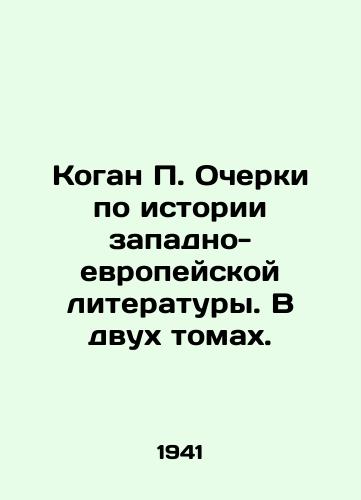 Коган П. Очерки по истории западно-европейской литературы. В двух томах.

1941